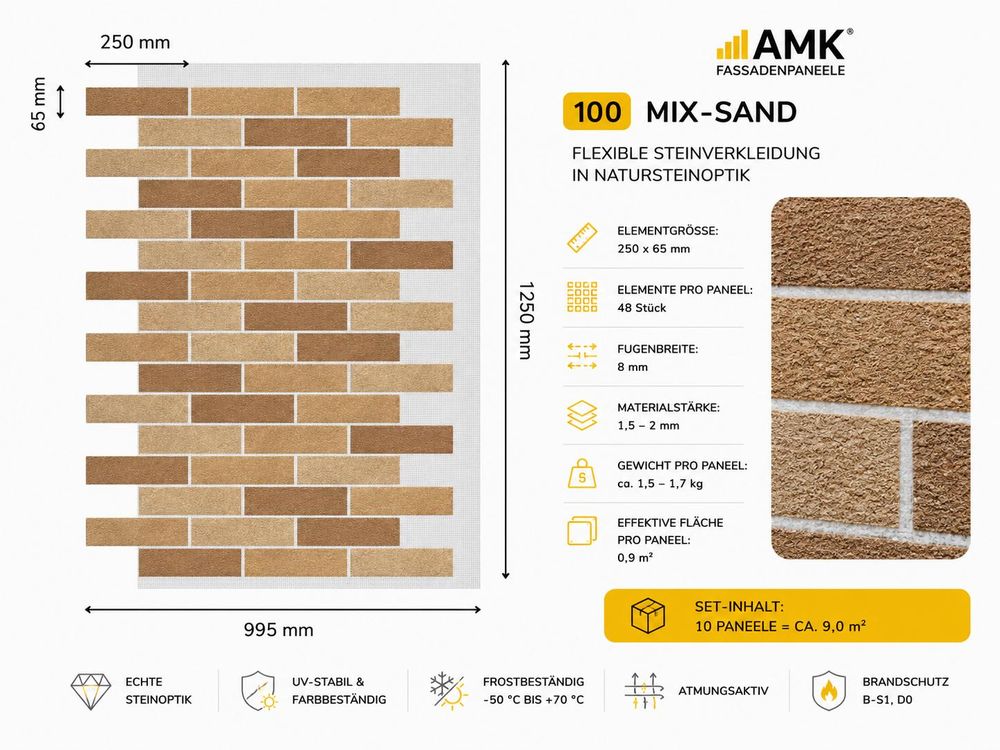 250 mm

65 mm

1250 mm

995 mm

AMK®
FASSADENPANEELE

100 MIX-SAND

FLEXIBLE STEINVERKLEIDUNG IN NATURSTEINOPTIK

ELEMENTGRÖSSE:
250 x 65 mm

ELEMENTE PRO PANEEL:
48 Stück

FUGENBREITE:
8 mm

MATERIALSTÄRKE:
1,5 – 2 mm

GEWICHT PRO PANEEL:
ca. 1,5 – 1,7 kg

EFFEKTIVE FLÄCHE PRO PANEEL:
0,9 m²

SET-INHALT:
10 PANEELE = CA. 9,0 m²

ECHTE STEINOPTIK

UV-STABIL & FARBBESTÄNDIG

FROSTBESTÄNDIG -50 °C BIS +70 °C

ATMUNGSAKTIV

BRANDSCHUTZ B-S1, D0